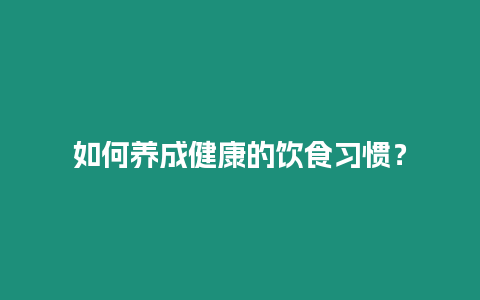 如何养成健康的饮食习惯？